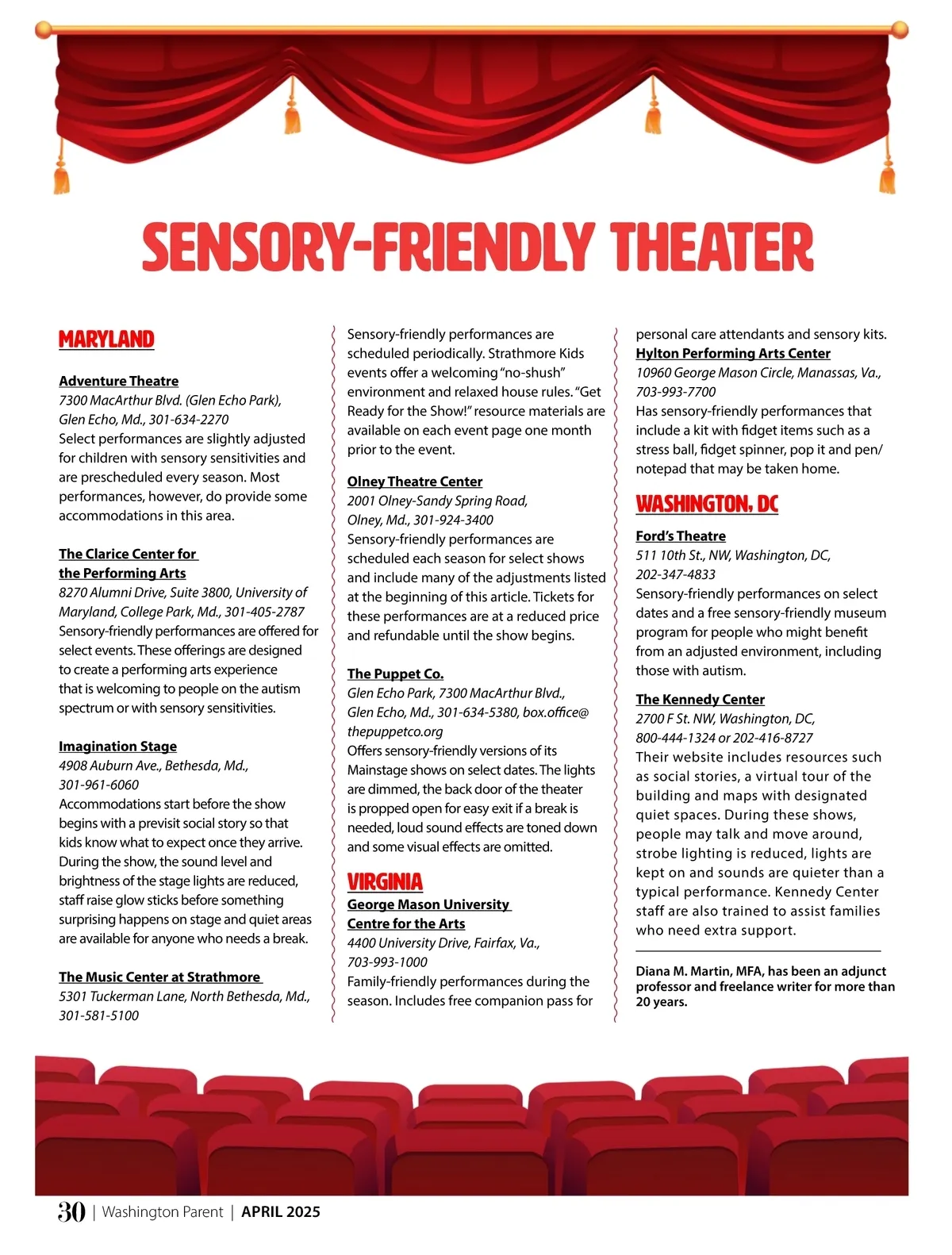 SENSORY-FRIENDLY THEATER

MARYLAND

Adventure Theatre
7300 MacArthur Blvd. (Glen Echo Park), Glen Echo, Md., 301-634-2270
Select performances are slightly adjusted for children with sensory sensitivities and are prescheduled every season. Most performances, however, do provide some accommodations in this area.

The Clarice Center for the Performing Arts
8270 Alumni Drive, Suite 3800, University of Maryland, College Park, Md., 301-405-2787
Sensory-friendly performances are offered for select events. These offerings are designed to create a performing arts experience that is welcoming to people on the autism spectrum or with sensory sensitivities.

Imagination Stage
4908 Auburn Ave., Bethesda, Md., 301-961-6060
Accommodations start before the show begins with a previsit social story so that kids know what to expect once they arrive. During the show, the sound level and brightness of the stage lights are reduced, staff raise glow sticks before something surprising happens on stage and quiet areas are available for anyone who needs a break.

The Music Center at Strathmore
5301 Tuckerman Lane, North Bethesda, Md., 301-581-5100
Sensory-friendly performances are scheduled periodically. Strathmore Kids events offer a welcoming "no-shush" environment and relaxed house rules. "Get Ready for the Show!" resource materials are available on each event page one month prior to the event.

Olney Theatre Center
2001 Olney-Sandy Spring Road, Olney, Md., 301-924-3400
Sensory-friendly performances are scheduled each season for select shows and include many of the adjustments listed at the beginning of this article. Tickets for these performances are at a reduced price and refundable until the show begins.

The Puppet Co.
Glen Echo Park, 7300 MacArthur Blvd., Glen Echo, Md., 301-634-5380, box.office@thepuppetco.org
Offers sensory-friendly versions of its Mainstage shows on select dates. The lights are dimmed, the back door of the theater is propped open for easy exit if a break is needed, loud sound effects are toned down and some visual effects are omitted.

VIRGINIA
George Mason University Centre for the Arts
4400 University Drive, Fairfax, Va., 703-993-1000
Family-friendly performances during the season. Includes free companion pass for personal care attendants and sensory kits.
Hylton Performing Arts Center
10960 George Mason Circle, Manassas, Va., 703-993-7700
Has sensory-friendly performances that include a kit with fidget items such as a stress ball, fidget spinner, pop it and pen/notepad that may be taken home.

WASHINGTON, DC
Ford's Theatre
511 10th St., NW, Washington, DC, 202-347-4833
Sensory-friendly performances on select dates and a free sensory-friendly museum program for people who might benefit from an adjusted environment, including those with autism.

The Kennedy Center
2700 F St. NW, Washington, DC, 800-444-1324 or 202-416-8727
Their website includes resources such as social stories, a virtual tour of the building and maps with designated quiet spaces. During these shows, people may talk and move around, strobe lighting is reduced, lights are kept on and sounds are quieter than a typical performance. Kennedy Center staff are also trained to assist families who need extra support.

Diana M. Martin, MFA, has been an adjunct professor and freelance writer for more than 20 years.

30 | Washington Parent | APRIL 2025